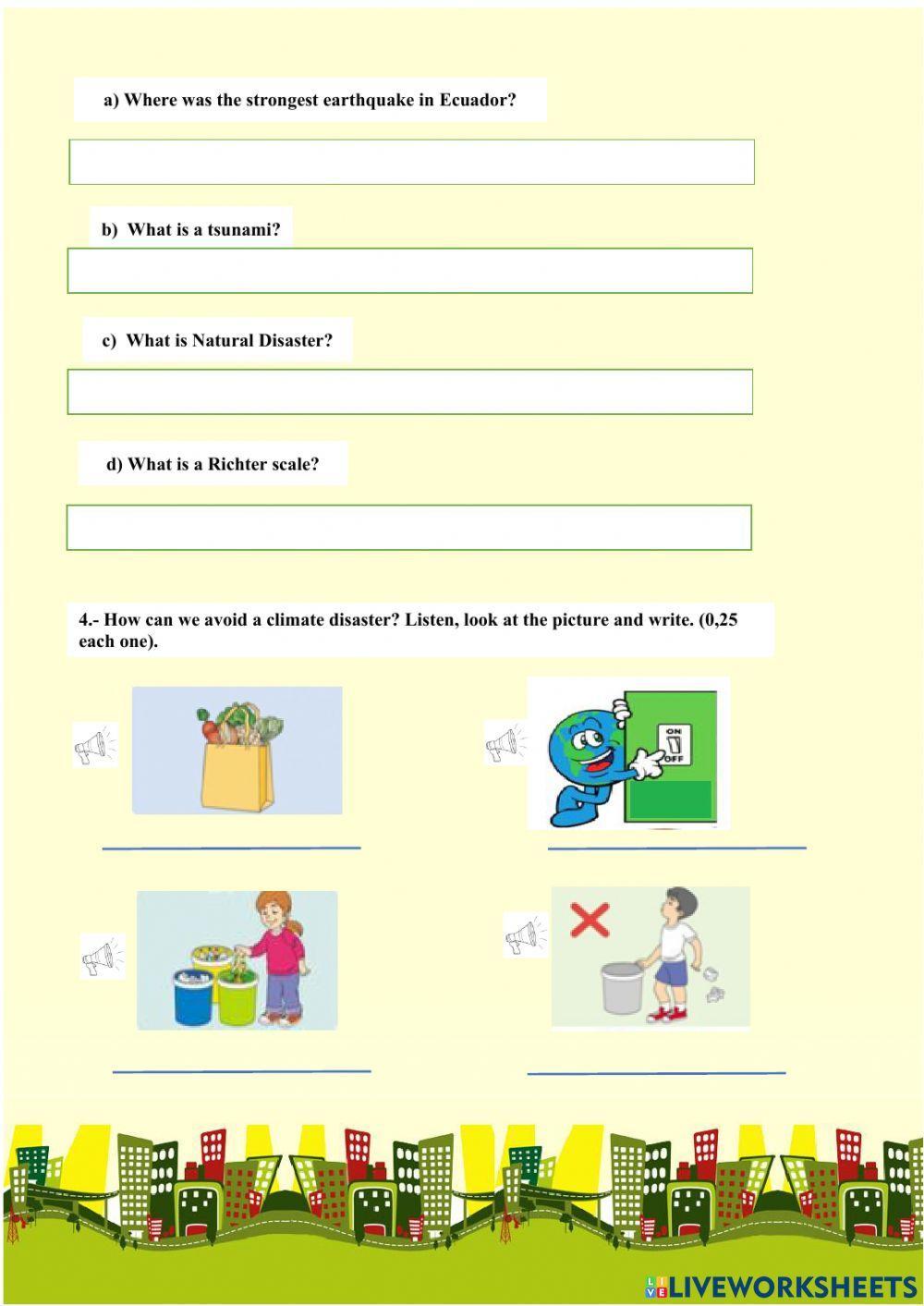 a) Where was the strongest earthquake in Ecuador?

b) What is a tsunami?

c) What is Natural Disaster?

d) What is a Richter scale?

4.- How can we avoid a climate disaster? Listen, look at the picture and write. (0,25 each one).

ON
OFF

LIVEWORKSHEETS